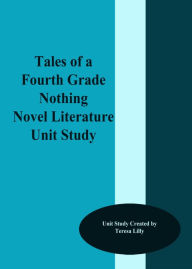 Tales of a Fourth Grade Nothing Novel Literature Unit Study

Unit Study Created by Teresa Lilly